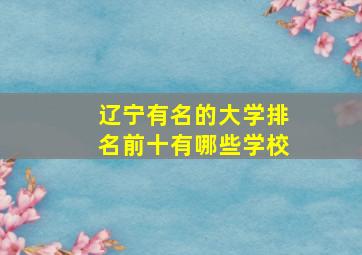 辽宁有名的大学排名前十有哪些学校